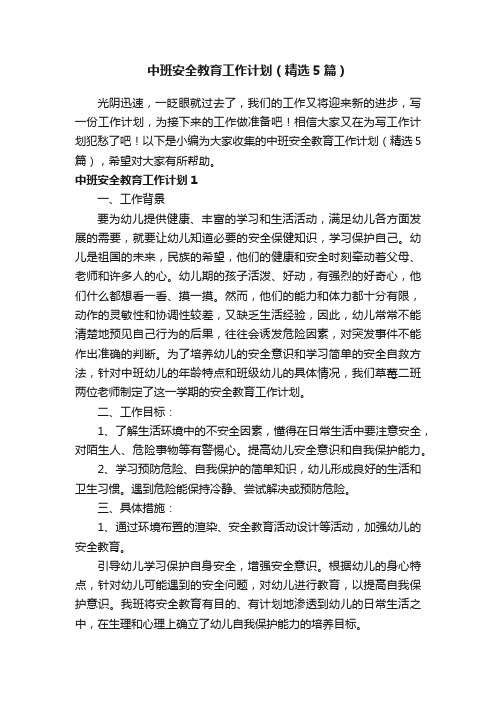 中班安全教育工作计划（精选5篇）

光阴迅速，一眨眼就过去了，我们的工作又将迎来新的进步，写一份工作计划，为接下来的工作做准备吧！相信大家又在为写工作计划犯愁了吧！以下是小编为大家收集的中班安全教育工作计划（精选5篇），希望对大家有所帮助。

中班安全教育工作计划1

一、工作背景

要为幼儿提供健康、丰富的学习和生活活动，满足幼儿各方面发展的需要，就要让幼儿知道必要的安全保健知识，学习保护自己。幼儿是祖国的未来，民族的希望，他们的健康和安全时刻牵动着父母、老师和许多人的心。幼儿期的孩子活泼、好动，有强烈的好奇心，他们什么都想看一看、摸一摸。然而，他们的能力和体力都十分有限，动作的灵敏性和协调性较差，又缺乏生活经验，因此，幼儿常常不能清楚地预见自己行为的后果，往往会诱发危险因素，对突发事件不能作出准确的判断。为了培养幼儿的安全意识和学习简单的安全自救方法，针对中班幼儿的年龄特点和班级幼儿的具体情况，我们草莓二班两位老师制定了这一学期的安全教育工作计划。

二、工作目标：

1、了解生活环境中的不安全因素，懂得在日常生活中要注意安全，对陌生人、危险事物等有警惕心。提高幼儿安全意识和自我保护能力。

2、学习预防危险、自我保护的简单知识，幼儿形成良好的生活和卫生习惯。遇到危险能保持冷静、尝试解决或预防危险。

三、具体措施：

1、通过环境布置的渲染、安全教育活动设计等活动，加强幼儿的安全教育。

引导幼儿学习保护自身安全，增强安全意识。根据幼儿的身心特点，针对幼儿可能遇到的安全问题，对幼儿进行教育，以提高自我保护意识。我班将安全教育有目的、有计划地渗透到幼儿的日常生活之中，在生理和心理上确立了幼儿自我保护能力的培养目标。